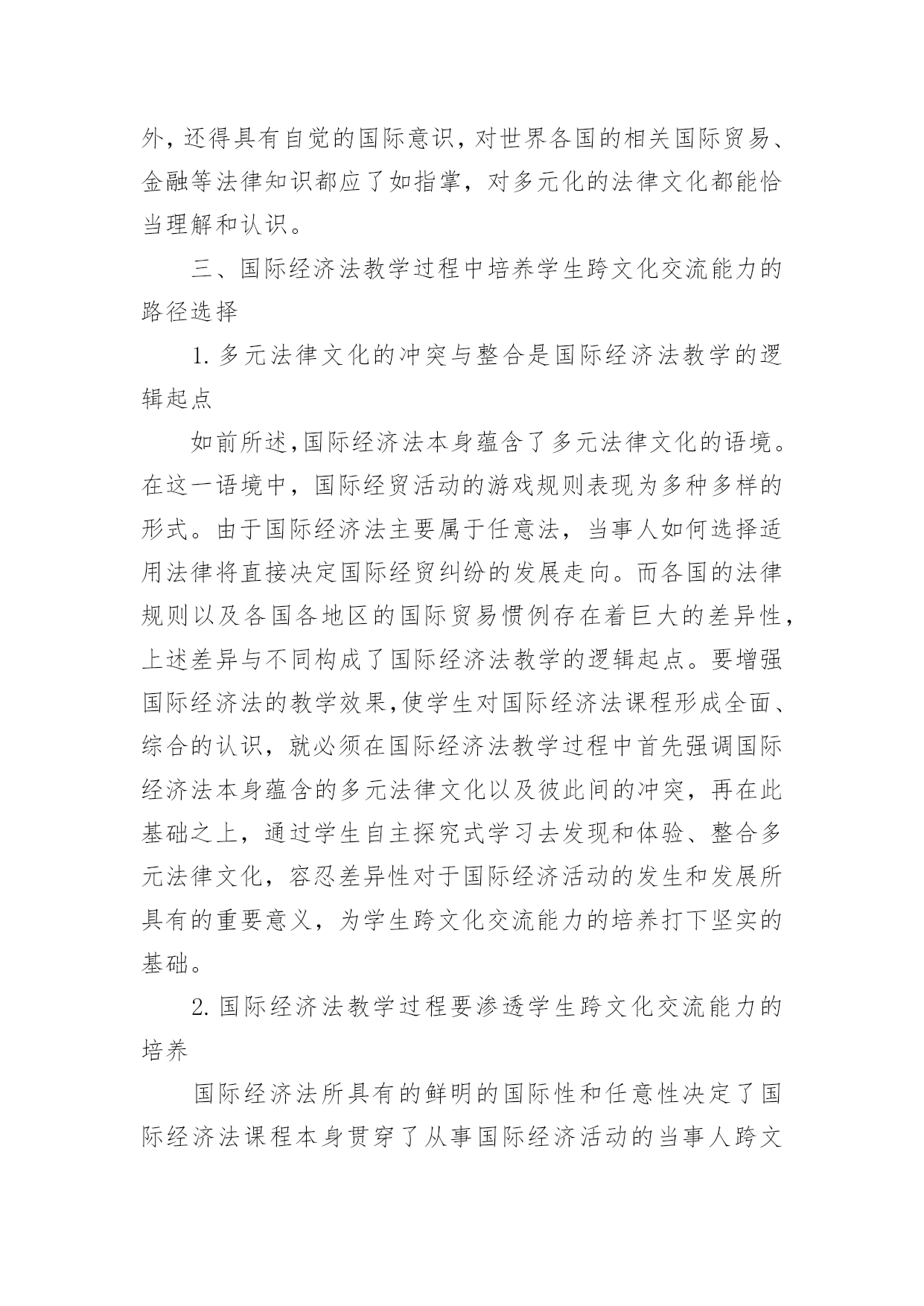 外，还得具有自觉的国际意识，对世界各国的相关国际贸易、金融等法律知识都应了如指掌，对多元化的法律文化都能恰当理解和认识。

三、国际经济法教学过程中培养学生跨文化交流能力的路径选择

1. 多元法律文化的冲突与整合是国际经济法教学的逻辑起点

如前所述，国际经济法本身蕴含了多元法律文化的语境。在这一语境中，国际经贸活动的游戏规则表现为多种多样的形式。由于国际经济法主要属于任意法，当事人如何选择适用法律将直接决定国际经贸纠纷的发展走向。而各国的法律规则以及各国各地区的国际贸易惯例存在着巨大的差异性，上述差异与不同构成了国际经济法教学的逻辑起点。要增强国际经济法的教学效果，使学生对国际经济法课程形成全面、综合的认识，就必须在国际经济法教学过程中首先强调国际经济法本身蕴含的多元法律文化以及彼此间的冲突，再在此基础之上，通过学生自主探究式学习去发现和体验、整合多元法律文化，容忍差异性对于国际经济活动的发生和发展所具有的重要意义，为学生跨文化交流能力的培养打下坚实的基础。

2. 国际经济法教学过程要渗透学生跨文化交流能力的培养

国际经济法所具有的鲜明的国际性和任意性决定了国际经济法课程本身贯穿了从事国际经济活动的当事人跨文